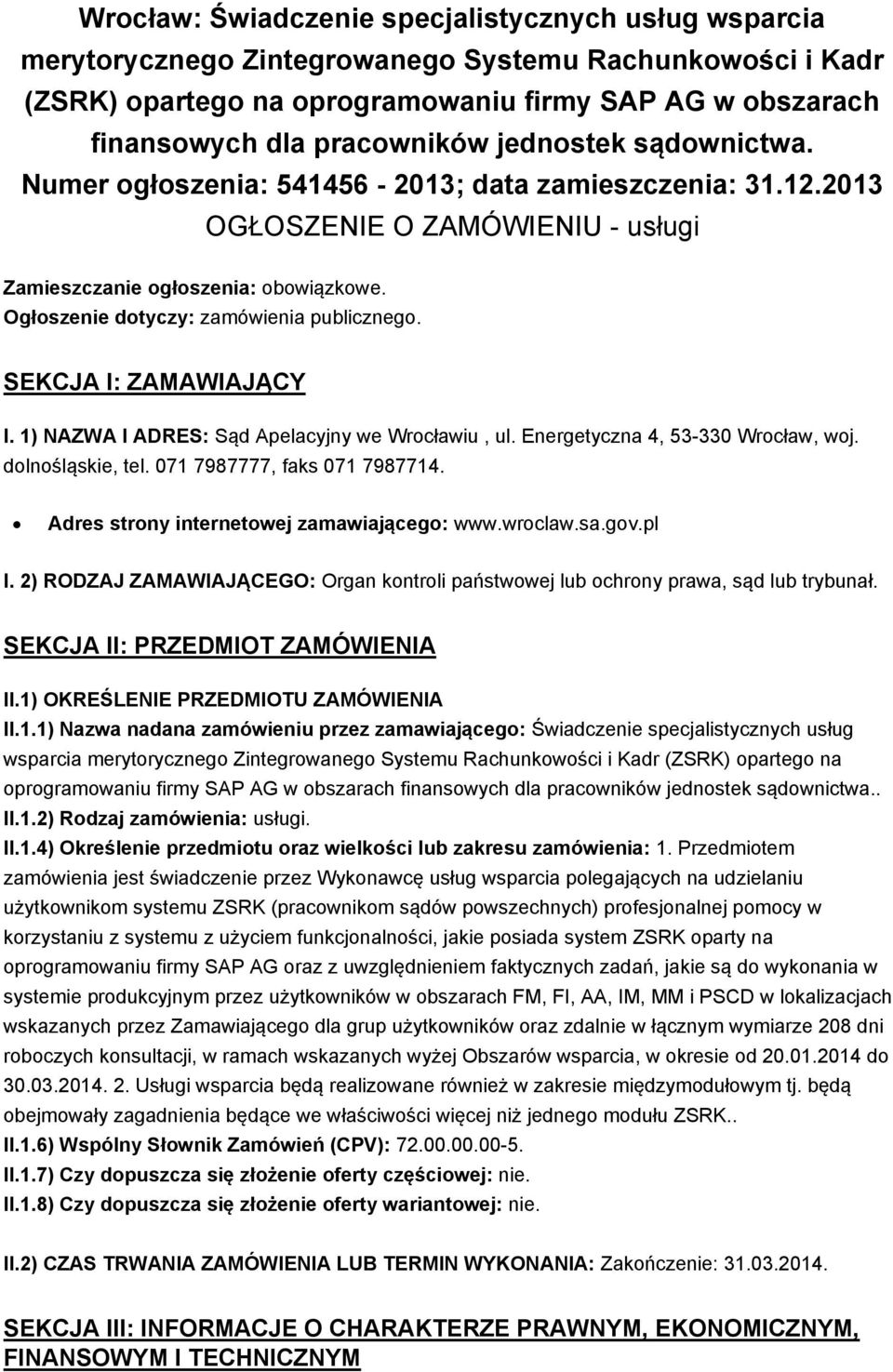 Wrocław: Świadczenie specjalistycznych usług wsparcia merytorycznego Zintegrowanego Systemu Rachunkowości i Kadr (ZSRK) opartego na oprogramowaniu firmy SAP AG w obszarach finansowych dla pracowników jednostek sądownictwa. Numer ogłoszenia: 541456 - 2013; data zamieszczenia: 31.12.2013
OGŁOSZENIE O ZAMÓWIENIU - usługi

Zamieszczanie ogłoszenia: obowiązkowe.
Ogłoszenie dotyczy: zamówienia publicznego.

SEKCJA I: ZAMAWIAJĄCY

I. 1) NAZWA I ADRES: Sąd Apelacyjny we Wrocławiu , ul. Energetyczna 4, 53-330 Wrocław, woj. dolnośląskie, tel. 071 7987777, faks 071 7987714.

• Adres strony internetowej zamawiającego: www.wroclaw.sa.gov.pl

I. 2) RODZAJ ZAMAWIAJĄCEGO: Organ kontroli państwowej lub ochrony prawa, sąd lub trybunał.

SEKCJA II: PRZEDMIOT ZAMÓWIENIA

II.1) OKREŚLENIE PRZEDMIOTU ZAMÓWIENIA
II.1.1) Nazwa nadana zamówieniu przez zamawiającego: Świadczenie specjalistycznych usług wsparcia merytorycznego Zintegrowanego Systemu Rachunkowości i Kadr (ZSRK) opartego na oprogramowaniu firmy SAP AG w obszarach finansowych dla pracowników jednostek sądownictwa..
II.1.2) Rodzaj zamówienia: usługi.
II.1.4) Określenie przedmiotu oraz wielkości lub zakresu zamówienia: 1. Przedmiotem zamówienia jest świadczenie przez Wykonawcę usług wsparcia polegających na udzielaniu użytkownikom systemu ZSRK (pracownikom sądów powszechnych) profesjonalnej pomocy w korzystaniu z systemu z użyciem funkcjonalności, jakie posiada system ZSRK oparty na oprogramowaniu firmy SAP AG oraz z uwzględnieniem faktycznych zadań, jakie są do wykonania w systemie produkcyjnym przez użytkowników w obszarach FM, FI, AA, IM, MM i PSCD w lokalizacjach wskazanych przez Zamawiającego dla grup użytkowników oraz zdalnie w łącznym wymiarze 208 dni roboczych konsultacji, w ramach wskazanych wyżej Obszarów wsparcia, w okresie od 20.01.2014 do 30.03.2014. 2. Usługi wsparcia będą realizowane również w zakresie międzymodułowym tj. będą obejmowały zagadnienia będące we właściwości więcej niż jednego modułu ZSRK..
II.1.6) Wspólny Słownik Zamówień (CPV): 72.00.00.00-5.
II.1.7) Czy dopuszcza się złożenie oferty częściowej: nie.
II.1.8) Czy dopuszcza się złożenie oferty wariantowej: nie.

II.2) CZAS TRWANIA ZAMÓWIENIA LUB TERMIN WYKONANIA: Zakończenie: 31.03.2014.

SEKCJA III: INFORMACJE O CHARAKTERZE PRAWNYM, EKONOMICZNYM, FINANSOWYM I TECHNICZNYM